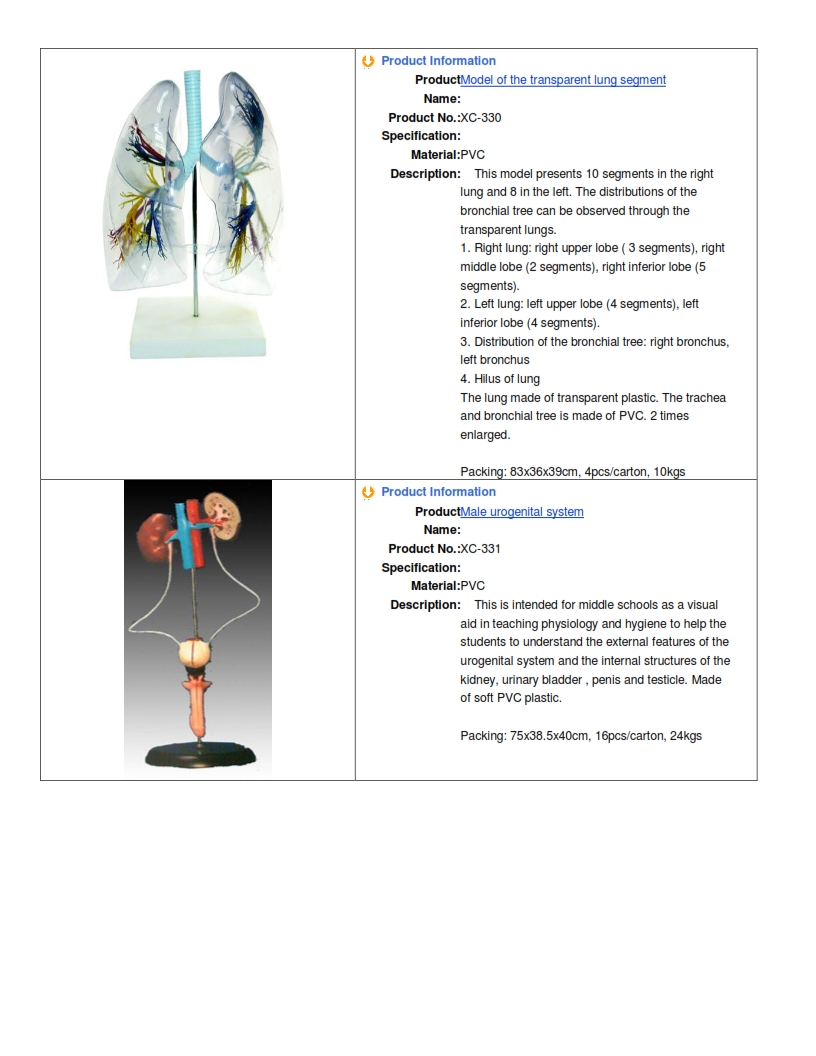 Product Information

Product Name: Model of the transparent lung segment

Product No.: XC-330

Specification:

Material: PVC

Description: This model presents 10 segments in the right lung and 8 in the left. The distributions of the bronchial tree can be observed through the transparent lungs.
1. Right lung: right upper lobe ( 3 segments), right middle lobe (2 segments), right inferior lobe (5 segments).
2. Left lung: left upper lobe (4 segments), left inferior lobe (4 segments).
3. Distribution of the bronchial tree: right bronchus, left bronchus
4. Hilus of lung
The lung made of transparent plastic. The trachea and bronchial tree is made of PVC. 2 times enlarged.

Packing: 83x36x39cm, 4pcs/carton, 10kgs

Product Information

Product Name: Male urogenital system

Product No.: XC-331

Specification:

Material: PVC

Description: This is intended for middle schools as a visual aid in teaching physiology and hygiene to help the students to understand the external features of the urogenital system and the internal structures of the kidney, urinary bladder , penis and testicle. Made of soft PVC plastic.

Packing: 75x38.5x40cm, 16pcs/carton, 24kgs